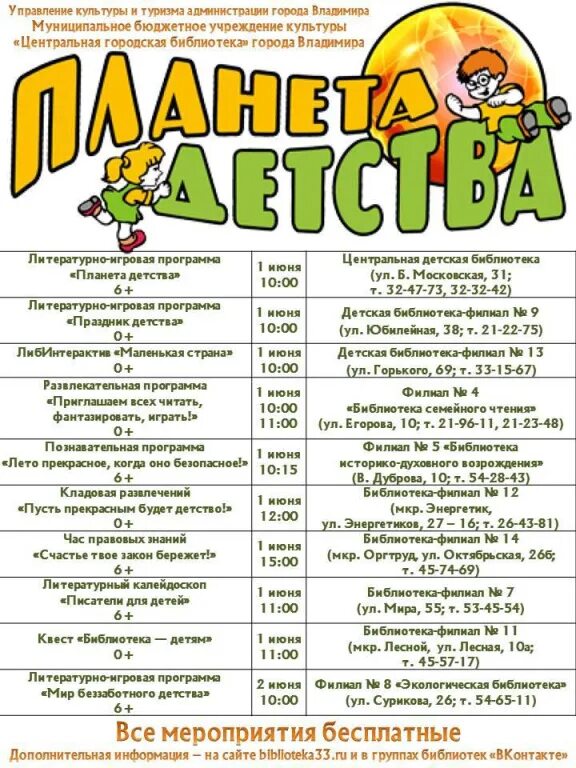 Управление культуры и туризма администрации города Владимира
Муниципальное бюджетное учреждение культуры
«Центральная городская библиотека» города Владимира

ПЛАНЕТА ДЕТСТВА

| Литературно-игровая программа «Планета детства» 6+ | 1 июня 10:00 | Центральная детская библиотека (ул. Б. Московская, 31; т. 32-47-73, 32-32-42) |
|---|---|---|
| Литературно-игровая программа «Праздник детства» 0+ | 1 июня 10:00 | Детская библиотека-филиал № 9 (ул. Юбилейная, 38; т. 21-22-75) |
| ЛибИнтерактив «Маленькая страна» 0+ | 1 июня 10:00 | Детская библиотека-филиал № 13 (ул. Горького, 69; т. 33-15-67) |
| Развлекательная программа «Приглашаем всех читать, фантазировать, играть!» 0+ | 1 июня 10:00 11:00 | Филиал № 4 «Библиотека семейного чтения» (ул. Егорова, 10; т. 21-96-11, 21-23-48) |
| Познавательная программа «Лето прекрасное, когда оно безопасное!» 6+ | 1 июня 10:15 | Филиал № 5 «Библиотека историко-духовного возрождения» (В. Дуброва, 10; т. 54-28-43) |
| Кладовая развлечений «Пусть прекрасным будет детство!» 0+ | 1 июня 12:00 | Библиотека-филиал № 12 (мкр. Энергетик, ул. Энергетиков, 27 – 16; т. 26-43-81) |
| Час правовых знаний «Счастье твое закон бережет!» 6+ | 1 июня 15:00 | Библиотека-филиал № 14 (мкр. Оргтруд, ул. Октябрьская, 26б; т. 45-74-69) |
| Литературный калейдоскоп «Писатели для детей» 6+ | 1 июня 11:00 | Библиотека-филиал № 7 (ул. Мира, 55; т. 53-45-54) |
| Квест «Библиотека — детям» 0+ | 1 июня 11:00 | Библиотека-филиал № 11 (мкр. Лесной, ул. Лесная, 10а; т. 45-57-17) |
| Литературно-игровая программа «Мир беззаботного детства» 6+ | 2 июня 10:00 | Филиал № 8 «Экологическая библиотека» (ул. Сурикова, 26; т. 54-65-11) |

Все мероприятия бесплатные

Дополнительная информация – на сайте biblioteka33.ru и в группах библиотек «ВКонтакте»